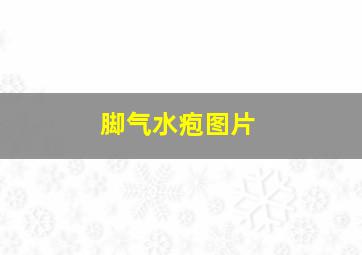 脚气水疱图片